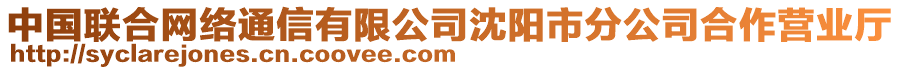 中国联合网络通信有限公司沈阳市分公司合作营业厅
http://syclarejones.cn.coovee.com